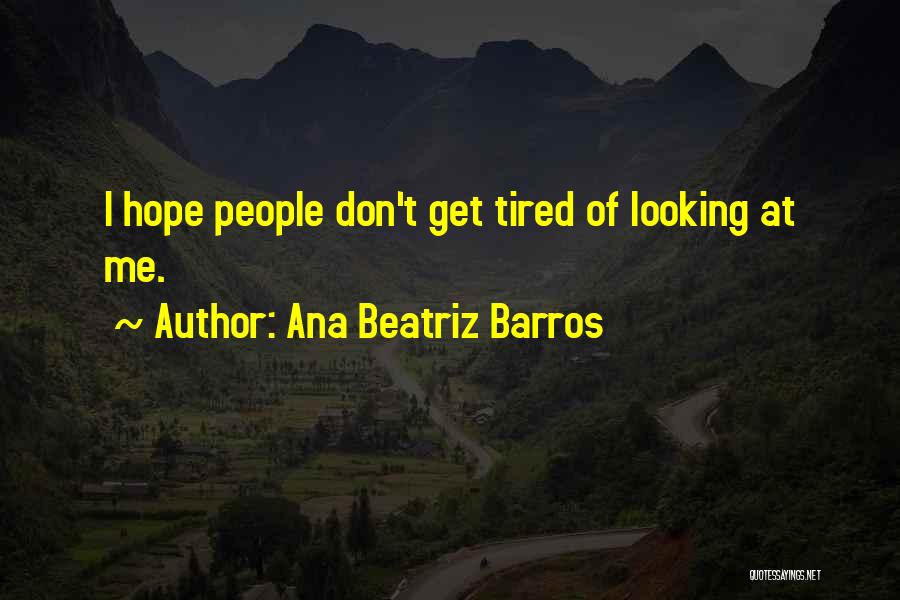 I hope people don't get tired of looking at me.

~ Author: Ana Beatriz Barros

QUOTESSAYINGS.NET